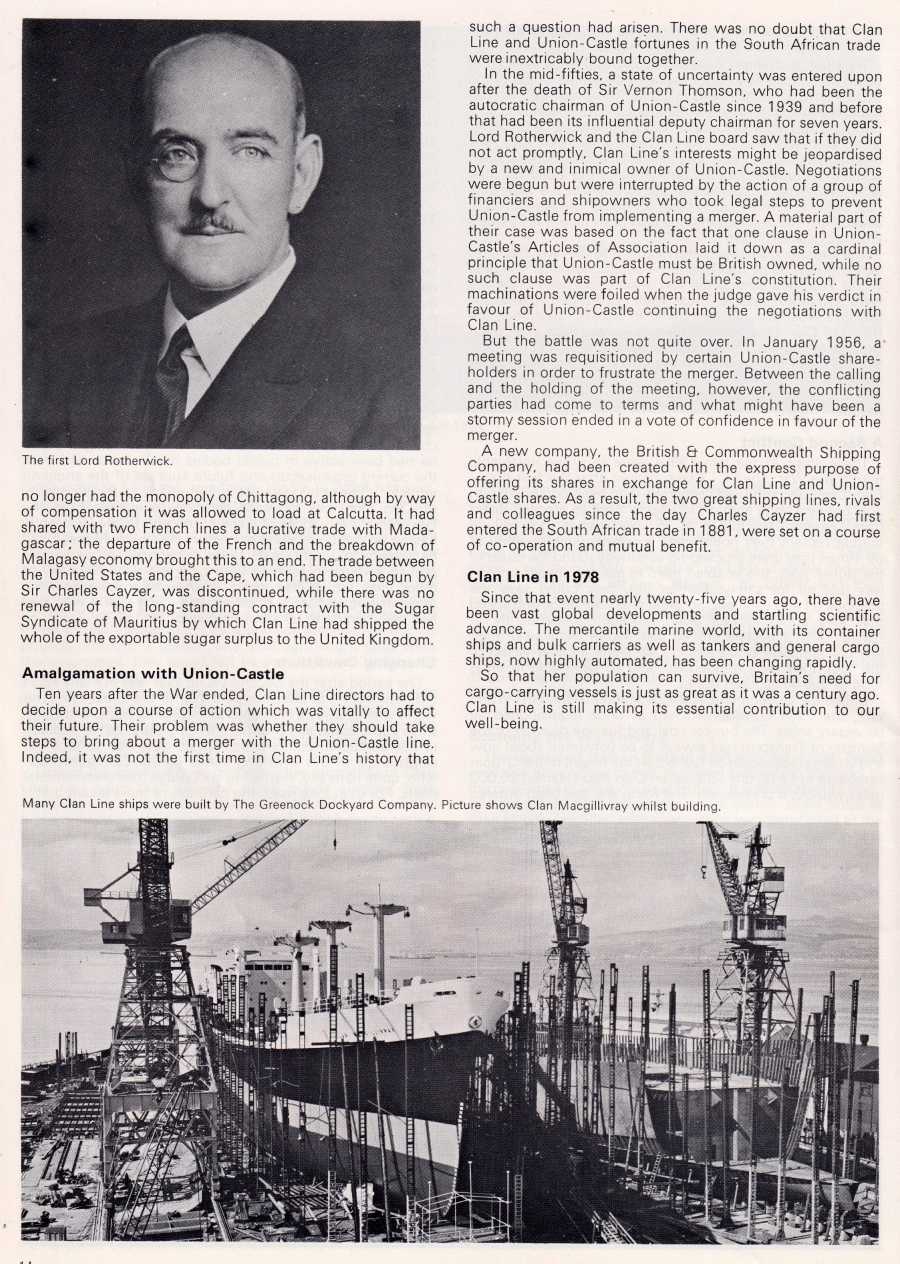 The first Lord Rotherwick.

no longer had the monopoly of Chittagong, although by way of compensation it was allowed to load at Calcutta. It had shared with two French lines a lucrative trade with Madagascar; the departure of the French and the breakdown of Malagasy economy brought this to an end. The trade between the United States and the Cape, which had been begun by Sir Charles Cayzer, was discontinued, while there was no renewal of the long-standing contract with the Sugar Syndicate of Mauritius by which Clan Line had shipped the whole of the exportable sugar surplus to the United Kingdom.

Amalgamation with Union-Castle

Ten years after the War ended, Clan Line directors had to decide upon a course of action which was vitally to affect their future. Their problem was whether they should take steps to bring about a merger with the Union-Castle line. Indeed, it was not the first time in Clan Line's history that such a question had arisen. There was no doubt that Clan Line and Union-Castle fortunes in the South African trade were inextricably bound together.

In the mid-fifties, a state of uncertainty was entered upon after the death of Sir Vernon Thomson, who had been the autocratic chairman of Union-Castle since 1939 and before that had been its influential deputy chairman for seven years. Lord Rotherwick and the Clan Line board saw that if they did not act promptly, Clan Line's interests might be jeopardised by a new and inimical owner of Union-Castle. Negotiations were begun but were interrupted by the action of a group of financiers and shipowners who took legal steps to prevent Union-Castle from implementing a merger. A material part of their case was based on the fact that one clause in Union-Castle's Articles of Association laid it down as a cardinal principle that Union-Castle must be British owned, while no such clause was part of Clan Line's constitution. Their machinations were foiled when the judge gave his verdict in favour of Union-Castle continuing the negotiations with Clan Line.

But the battle was not quite over. In January 1956, a meeting was requisitioned by certain Union-Castle shareholders in order to frustrate the merger. Between the calling and the holding of the meeting, however, the conflicting parties had come to terms and what might have been a stormy session ended in a vote of confidence in favour of the merger.

A new company, the British & Commonwealth Shipping Company, had been created with the express purpose of offering its shares in exchange for Clan Line and Union-Castle shares. As a result, the two great shipping lines, rivals and colleagues since the day Charles Cayzer had first entered the South African trade in 1881, were set on a course of co-operation and mutual benefit.

Clan Line in 1978

Since that event nearly twenty-five years ago, there have been vast global developments and startling scientific advance. The mercantile marine world, with its container ships and bulk carriers as well as tankers and general cargo ships, now highly automated, has been changing rapidly.

So that her population can survive, Britain's need for cargo-carrying vessels is just as great as it was a century ago. Clan Line is still making its essential contribution to our well-being.

Many Clan Line ships were built by The Greenock Dockyard Company. Picture shows Clan Macgillivray whilst building.